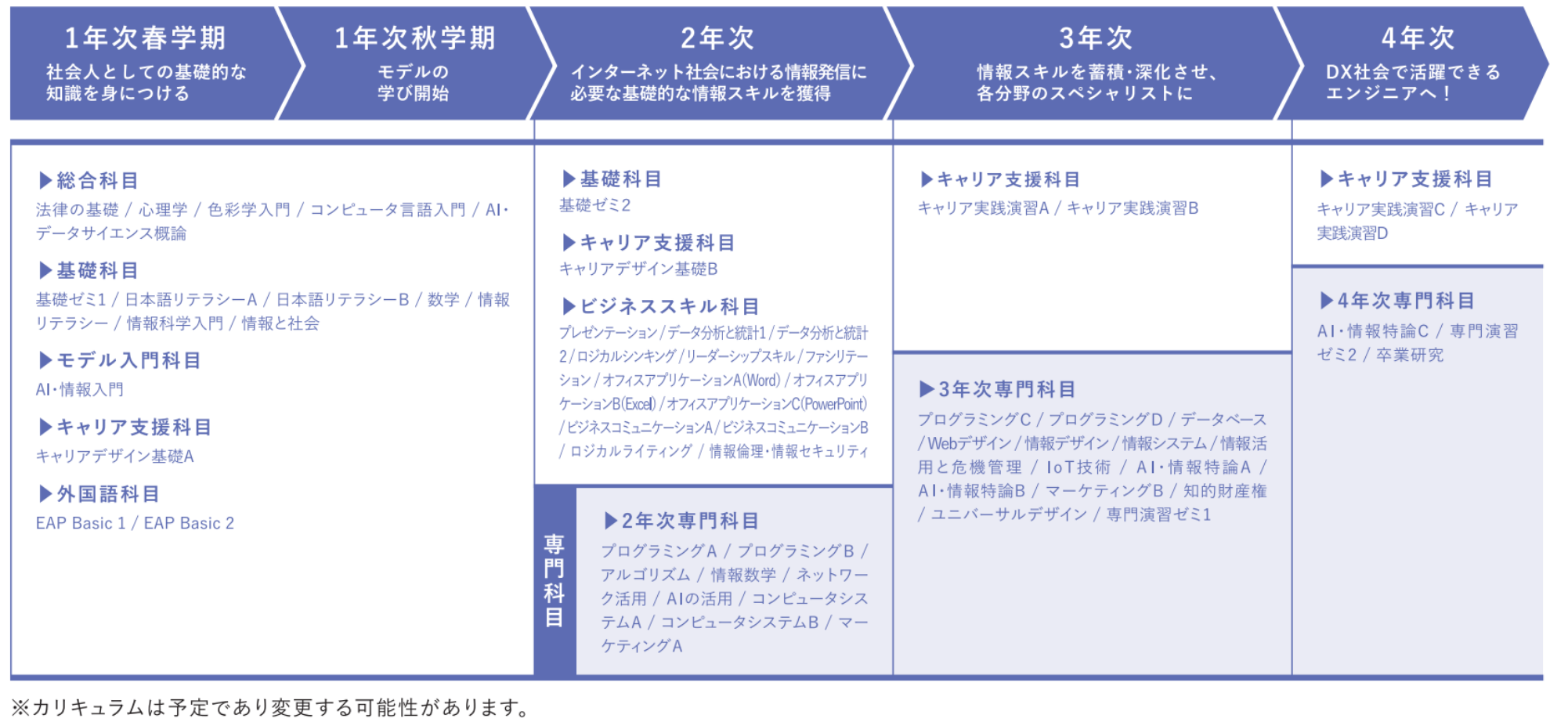 1年次春学期
社会人としての基礎的な知識を身につける

1年次秋学期
モデルの学び開始

2年次
インターネット社会における情報発信に必要な基礎的な情報スキルを獲得

3年次
情報スキルを蓄積・深化させ、各分野のスペシャリストに

4年次
DX社会で活躍できるエンジニアへ！

▶総合科目
法律の基礎 / 心理学 / 色彩学入門 / コンピュータ言語入門 / AI・データサイエンス概論

▶基礎科目
基礎ゼミ1 / 日本語リテラシーA / 日本語リテラシーB / 数学 / 情報リテラシー / 情報科学入門 / 情報と社会

▶モデル入門科目
AI・情報入門

▶キャリア支援科目
キャリアデザイン基礎A

▶外国語科目
EAP Basic 1 / EAP Basic 2

▶基礎科目
基礎ゼミ2

▶キャリア支援科目
キャリアデザイン基礎B

▶ビジネススキル科目
プレゼンテーション / データ分析と統計1 / データ分析と統計2 / ロジカルシンキング / リーダーシップスキル / ファシリテーション / オフィスアプリケーションA(Word) / オフィスアプリケーションB(Excel) / オフィスアプリケーションC(PowerPoint) / ビジネスコミュニケーションA / ビジネスコミュニケーションB / ロジカルライティング / 情報倫理・情報セキュリティ

専門科目

▶2年次専門科目
プログラミングA / プログラミングB / アルゴリズム / 情報数学 / ネットワーク活用 / AIの活用 / コンピュータシステムA / コンピュータシステムB / マーケティングA

▶キャリア支援科目
キャリア実践演習A / キャリア実践演習B

▶3年次専門科目
プログラミングC / プログラミングD / データベース / Webデザイン / 情報デザイン / 情報システム / 情報活用と危機管理 / IoT技術 / AI・情報特論A / AI・情報特論B / マーケティングB / 知的財産権 / ユニバーサルデザイン / 専門演習ゼミ1

▶キャリア支援科目
キャリア実践演習C / キャリア実践演習D

▶4年次専門科目
AI・情報特論C / 専門演習ゼミ2 / 卒業研究

※カリキュラムは予定であり変更する可能性があります。